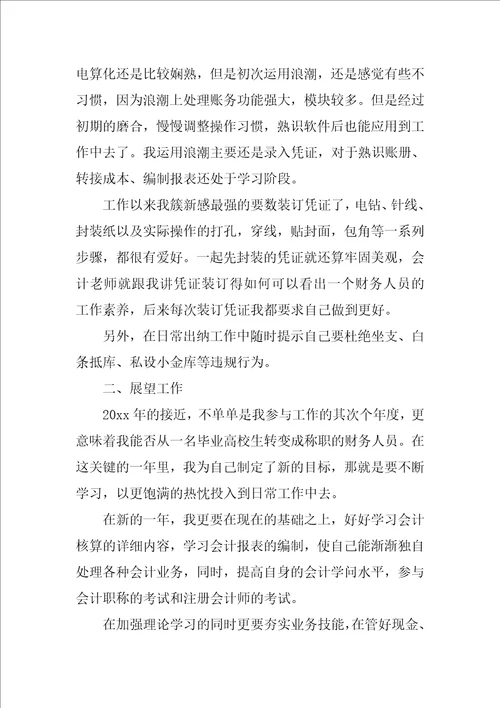 电算化还是比较娴熟，但是初次运用浪潮，还是感觉有些不习惯，因为浪潮上处理账务功能强大，模块较多。但是经过初期的磨合，慢慢调整操作习惯，熟识软件后也能应用到工作中去了。我运用浪潮主要还是录入凭证，对于熟识账册、转接成本、编制报表还处于学习阶段。

工作以来我簇新感最强的要数装订凭证了，电钻、针线、封装纸以及实际操作的打孔，穿线，贴封面，包角等一系列步骤，都很有爱好。一起先封装的凭证就还算牢固美观，会计老师就跟我讲凭证装订得如何可以看出一个财务人员的工作素养，后来每次装订凭证我都要求自己做到更好。

另外，在日常出纳工作中随时提示自己要杜绝坐支、白条抵库、私设小金库等违规行为。

二、展望工作

20xx 年的接近，不单单是我参与工作的其次个年度，更意味着我能否从一名毕业高校生转变成称职的财务人员。在这关键的一年里，我为自己制定了新的目标，那就是要不断学习，以更饱满的热忱投入到日常工作中去。

在新的一年，我更要在现在的基础之上，好好学习会计核算的详细内容，学习会计报表的编制，使自己能渐渐独自处理各种会计业务，同时，提高自身的会计学问水平，参与会计职称的考试和注册会计师的考试。

在加强理论学习的同时更要夯实业务技能，在管好现金、